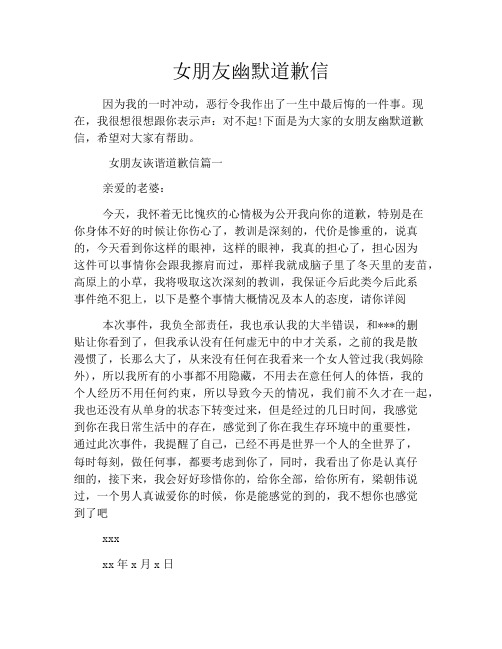 女朋友幽默道歉信

因为我的一时冲动，恶行令我作出了一生中最后悔的一件事。现在，我很想很想跟你表示声：对不起!下面是为大家的女朋友幽默道歉信，希望对大家有帮助。

女朋友诙谐道歉信篇一

亲爱的老婆：

今天，我怀着无比愧疚的心情极为公开我向你的道歉，特别是在你身体不好的时候让你伤心了，教训是深刻的，代价是惨重的，说真的，今天看到你这样的眼神，这样的眼神，我真的担心了，担心因为这件可以事情你会跟我擦肩而过，那样我就成脑子里了冬天里的麦苗，高原上的小草，我将吸取这次深刻的教训，我保证今后此类今后此系事件绝不犯上，以下是整个事情大概情况及本人的态度，请你详阅

本次事件，我负全部责任，我也承认我的大半错误，和***的删贴让你看到了，但我承认没有任何虚无中的中才关系，之前的我是散漫惯了，长那么大了，从来没有任何在我看来一个女人管过我(我妈除外)，所以我所有的小事都不用隐藏，不用去在意任何人的体悟，我的个人经历不用任何约束，所以导致今天的情况，我们前不久才在一起，我也还没有从单身的状态下转变过来，但是经过的几日时间，我感觉到你在我日常生活中的存在，感觉到了你在我生存环境中的重要性，通过此次事件，我提醒了自己，已经不再是世界一个人的全世界了，每时每刻，做任何事，都要考虑到你了，同时，我看出了你是认真仔细的，接下来，我会好好珍惜你的，给你全部，给你所有，梁朝伟说过，一个男人真诚爱你的时候，你是能感觉的到的，我不想你也感觉到了吧

xxx

xx 年 x 月 x 日